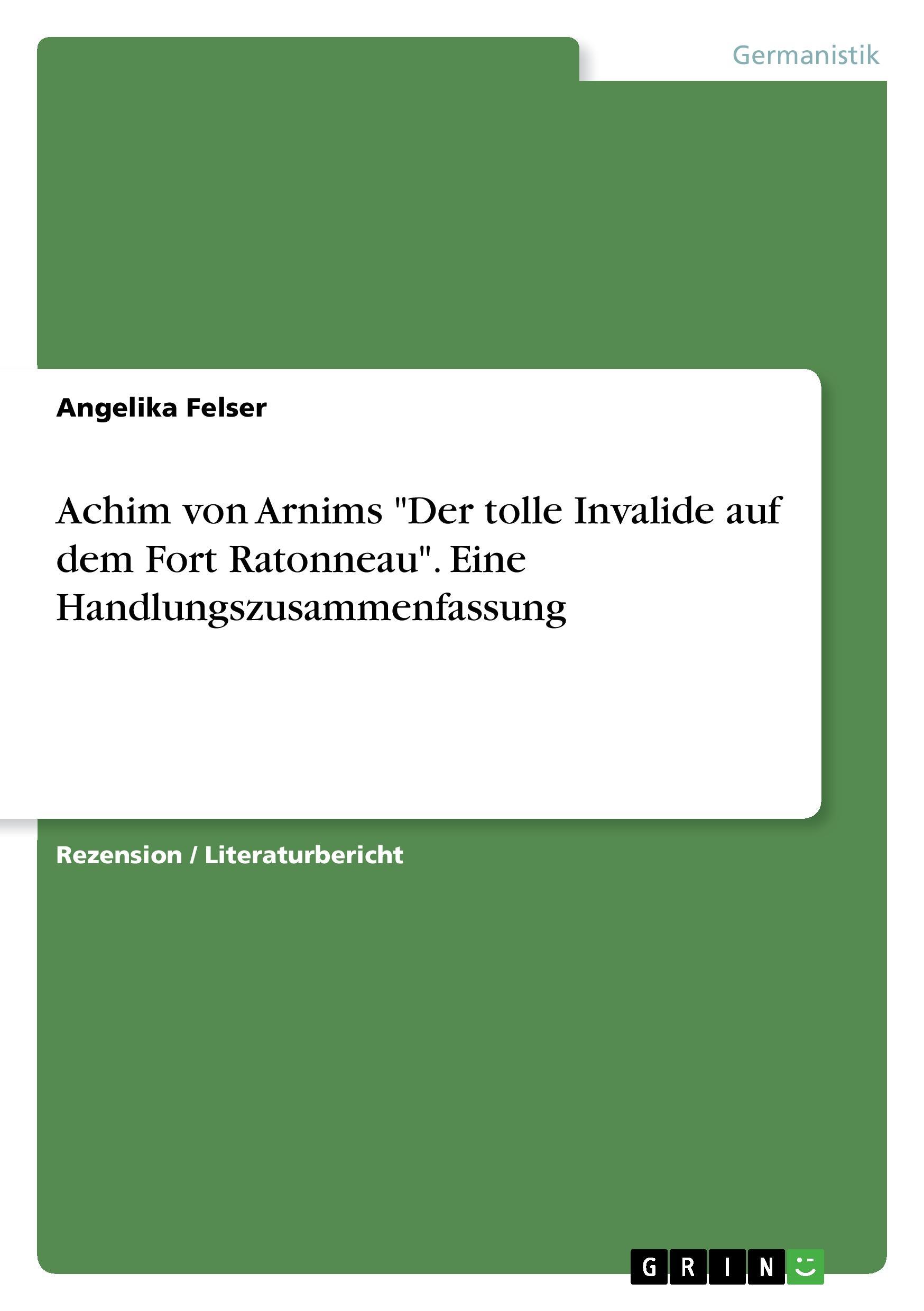 Germanistik

Angelika Felser

Achim von Arnims "Der tolle Invalide auf dem Fort Ratonneau". Eine Handlungszusammenfassung

Rezension / Literaturbericht

GRIN